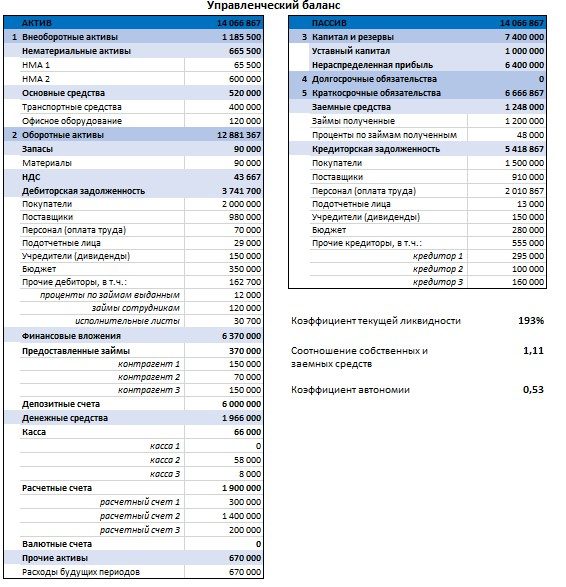 Управленческий баланс

| | АКТИВ | 14 066 867 |
|---|---|---|
| 1 | Внеоборотные активы | 1 185 500 |
| | Нематериальные активы | 665 500 |
| | НМА 1 | 65 500 |
| | НМА 2 | 600 000 |
| | Основные средства | 520 000 |
| | Транспортные средства | 400 000 |
| | Офисное оборудование | 120 000 |
| 2 | Оборотные активы | 12 881 367 |
| | Запасы | 90 000 |
| | Материалы | 90 000 |
| | НДС | 43 667 |
| | Дебиторская задолженность | 3 741 700 |
| | Покупатели | 2 000 000 |
| | Поставщики | 980 000 |
| | Персонал (оплата труда) | 70 000 |
| | Подотчетные лица | 29 000 |
| | Учредители (дивиденды) | 150 000 |
| | Бюджет | 350 000 |
| | Прочие дебиторы, в т.ч.: | 162 700 |
| | проценты по займам выданным | 12 000 |
| | займы сотрудникам | 120 000 |
| | исполнительные листы | 30 700 |
| | Финансовые вложения | 6 370 000 |
| | Предоставленные займы | 370 000 |
| | контрагент 1 | 150 000 |
| | контрагент 2 | 70 000 |
| | контрагент 3 | 150 000 |
| | Депозитные счета | 6 000 000 |
| | Денежные средства | 1 966 000 |
| | Касса | 66 000 |
| | касса 1 | 0 |
| | касса 2 | 58 000 |
| | касса 3 | 8 000 |
| | Расчетные счета | 1 900 000 |
| | расчетный счет 1 | 300 000 |
| | расчетный счет 2 | 1 400 000 |
| | расчетный счет 3 | 200 000 |
| | Валютные счета | 0 |
| | Прочие активы | 670 000 |
| | Расходы будущих периодов | 670 000 |

| | ПАССИВ | 14 066 867 |
|---|---|---|
| 3 | Капитал и резервы | 7 400 000 |
| | Уставный капитал | 1 000 000 |
| | Нераспределенная прибыль | 6 400 000 |
| 4 | Долгосрочные обязательства | 0 |
| 5 | Краткосрочные обязательства | 6 666 867 |
| | Заемные средства | 1 248 000 |
| | Займы полученные | 1 200 000 |
| | Проценты по займам полученным | 48 000 |
| | Кредиторская задолженность | 5 418 867 |
| | Покупатели | 1 500 000 |
| | Поставщики | 910 000 |
| | Персонал (оплата труда) | 2 010 867 |
| | Подотчетные лица | 13 000 |
| | Учредители (дивиденды) | 150 000 |
| | Бюджет | 280 000 |
| | Прочие кредиторы, в т.ч.: | 555 000 |
| | кредитор 1 | 295 000 |
| | кредитор 2 | 100 000 |
| | кредитор 3 | 160 000 |

Коэффициент текущей ликвидности 193%

Соотношение собственных и заемных средств 1,11

Коэффициент автономии 0,53